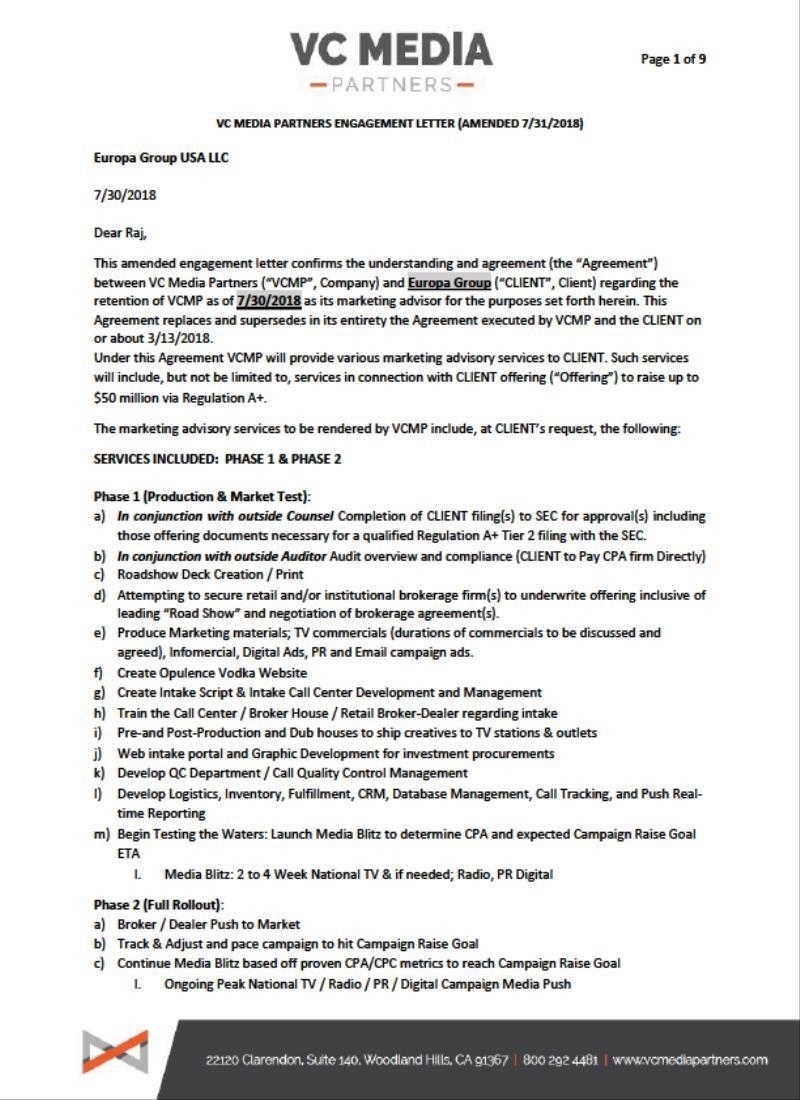 VC MEDIA
PARTNERS

Page 1 of 9

VC MEDIA PARTNERS ENGAGEMENT LETTER (AMENDED 7/31/2018)

Europa Group USA LLC

7/30/2018

Dear Raj,

This amended engagement letter confirms the understanding and agreement (the "Agreement") between VC Media Partners ("VCMP", Company) and Europa Group ("CLIENT", Client) regarding the retention of VCMP as of 7/30/2018 as its marketing advisor for the purposes set forth herein. This Agreement replaces and supersedes in its entirety the Agreement executed by VCMP and the CLIENT on or about 3/13/2018.
Under this Agreement VCMP will provide various marketing advisory services to CLIENT. Such services will include, but not be limited to, services in connection with CLIENT offering ("Offering") to raise up to $50 million via Regulation A+.

The marketing advisory services to be rendered by VCMP include, at CLIENT's request, the following:

SERVICES INCLUDED: PHASE 1 & PHASE 2

Phase 1 (Production & Market Test):
a) In conjunction with outside Counsel Completion of CLIENT filing(s) to SEC for approval(s) including those offering documents necessary for a qualified Regulation A+ Tier 2 filing with the SEC.
b) In conjunction with outside Auditor Audit overview and compliance (CLIENT to Pay CPA firm Directly)
c) Roadshow Deck Creation / Print
d) Attempting to secure retail and/or institutional brokerage firm(s) to underwrite offering inclusive of leading "Road Show" and negotiation of brokerage agreement(s).
e) Produce Marketing materials; TV commercials (durations of commercials to be discussed and agreed), Infomercial, Digital Ads, PR and Email campaign ads.
f) Create Opulence Vodka Website
g) Create Intake Script & Intake Call Center Development and Management
h) Train the Call Center / Broker House / Retail Broker-Dealer regarding intake
i) Pre-and Post-Production and Dub houses to ship creatives to TV stations & outlets
j) Web intake portal and Graphic Development for investment procurements
k) Develop QC Department / Call Quality Control Management
l) Develop Logistics, Inventory, Fulfillment, CRM, Database Management, Call Tracking, and Push Real-time Reporting
m) Begin Testing the Waters: Launch Media Blitz to determine CPA and expected Campaign Raise Goal ETA
I. Media Blitz: 2 to 4 Week National TV & if needed; Radio, PR Digital

Phase 2 (Full Rollout):
a) Broker / Dealer Push to Market
b) Track & Adjust and pace campaign to hit Campaign Raise Goal
c) Continue Media Blitz based off proven CPA/CPC metrics to reach Campaign Raise Goal
I. Ongoing Peak National TV / Radio / PR / Digital Campaign Media Push

22120 Clarendon, Suite 140, Woodland Hills, CA 91367 | 800 292 4481 | www.vcmediapartners.com